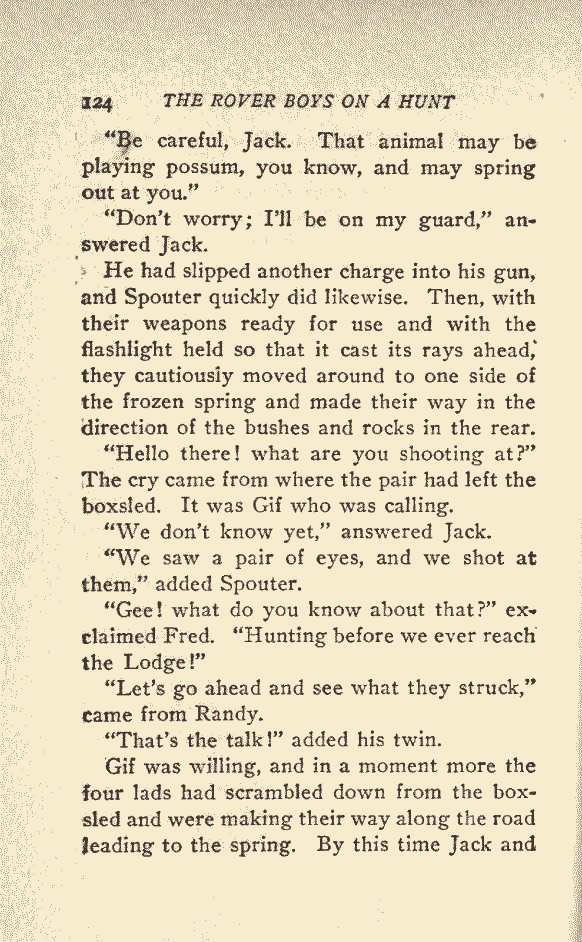 124 THE ROVER BOYS ON A HUNT

"Be careful, Jack. That animal may be playing possum, you know, and may spring out at you."

"Don't worry; I'll be on my guard," answered Jack.

He had slipped another charge into his gun, and Spouter quickly did likewise. Then, with their weapons ready for use and with the flashlight held so that it cast its rays ahead, they cautiously moved around to one side of the frozen spring and made their way in the direction of the bushes and rocks in the rear.

"Hello there! what are you shooting at?" The cry came from where the pair had left the boxsled. It was Gif who was calling.

"We don't know yet," answered Jack.

"We saw a pair of eyes, and we shot at them," added Spouter.

"Gee! what do you know about that?" exclaimed Fred. "Hunting before we ever reach the Lodge!"

"Let's go ahead and see what they struck," came from Randy.

"That's the talk!" added his twin.

Gif was willing, and in a moment more the four lads had scrambled down from the boxsled and were making their way along the road leading to the spring. By this time Jack and